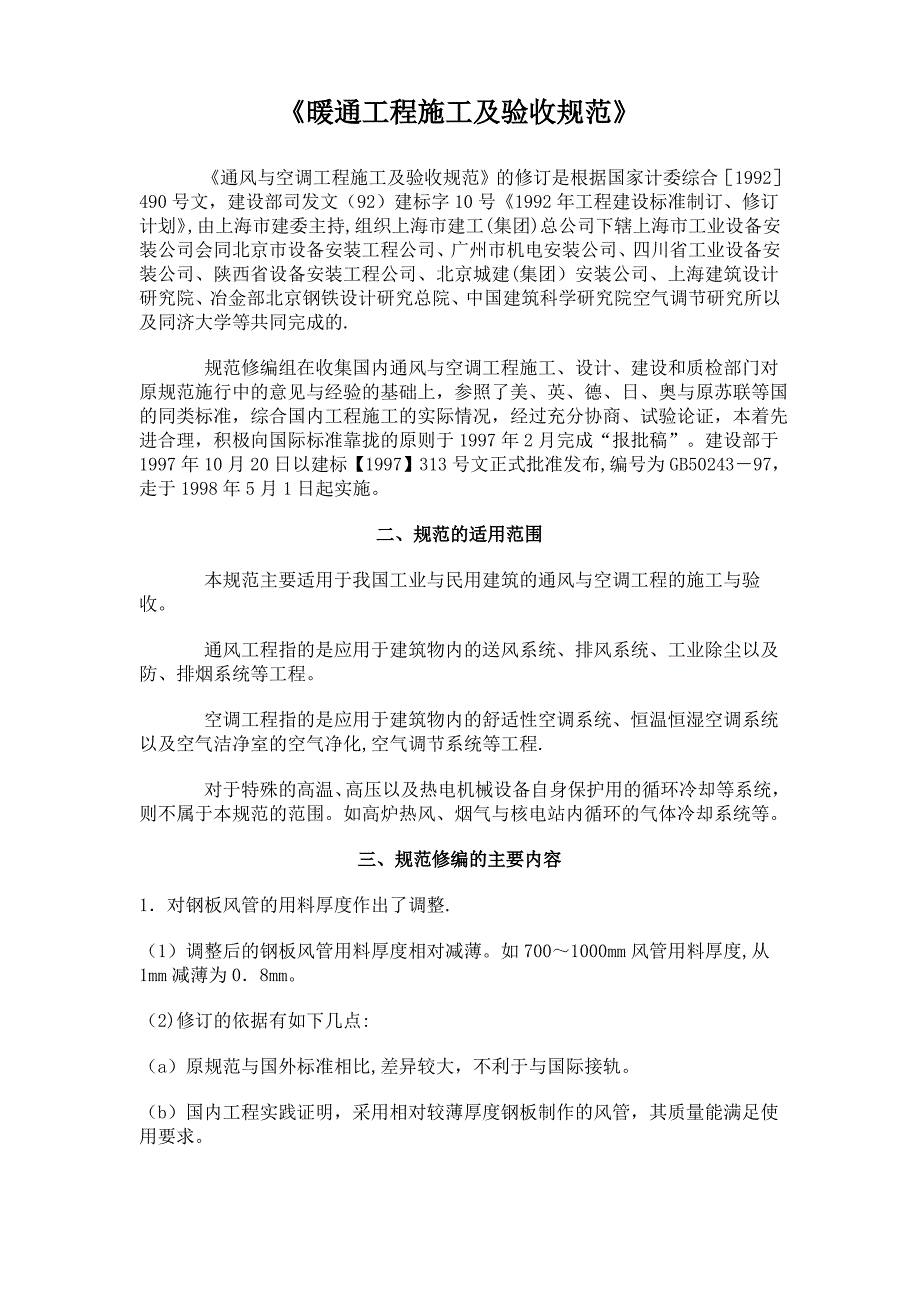 《暖通工程施工及验收规范》

《通风与空调工程施工及验收规范》的修订是根据国家计委综合［1992］490号文，建设部司发文（92）建标字10号《1992年工程建设标准制订、修订计划》,由上海市建委主持,组织上海市建工(集团)总公司下辖上海市工业设备安装公司会同北京市设备安装工程公司、广州市机电安装公司、四川省工业设备安装公司、陕西省设备安装工程公司、北京城建(集团）安装公司、上海建筑设计研究院、冶金部北京钢铁设计研究总院、中国建筑科学研究院空气调节研究所以及同济大学等共同完成的.

规范修编组在收集国内通风与空调工程施工、设计、建设和质检部门对原规范施行中的意见与经验的基础上，参照了美、英、德、日、奥与原苏联等国的同类标准，综合国内工程施工的实际情况，经过充分协商、试验论证，本着先进合理，积极向国际标准靠拢的原则于1997年2月完成“报批稿”。建设部于1997年10月20日以建标【1997】313号文正式批准发布,编号为GB50243－97，走于1998年5月1日起实施。

二、规范的适用范围

本规范主要适用于我国工业与民用建筑的通风与空调工程的施工与验收。

通风工程指的是应用于建筑物内的送风系统、排风系统、工业除尘以及防、排烟系统等工程。

空调工程指的是应用于建筑物内的舒适性空调系统、恒温恒湿空调系统以及空气洁净室的空气净化,空气调节系统等工程.

对于特殊的高温、高压以及热电机械设备自身保护用的循环冷却等系统，则不属于本规范的范围。如高炉热风、烟气与核电站内循环的气体冷却系统等。

三、规范修编的主要内容

1．对钢板风管的用料厚度作出了调整.

（1）调整后的钢板风管用料厚度相对减薄。如700～1000mm风管用料厚度,从1mm减薄为0．8mm。

（2)修订的依据有如下几点:

（a）原规范与国外标准相比,差异较大，不利于与国际接轨。

（b）国内工程实践证明，采用相对较薄厚度钢板制作的风管，其质量能满足使用要求。